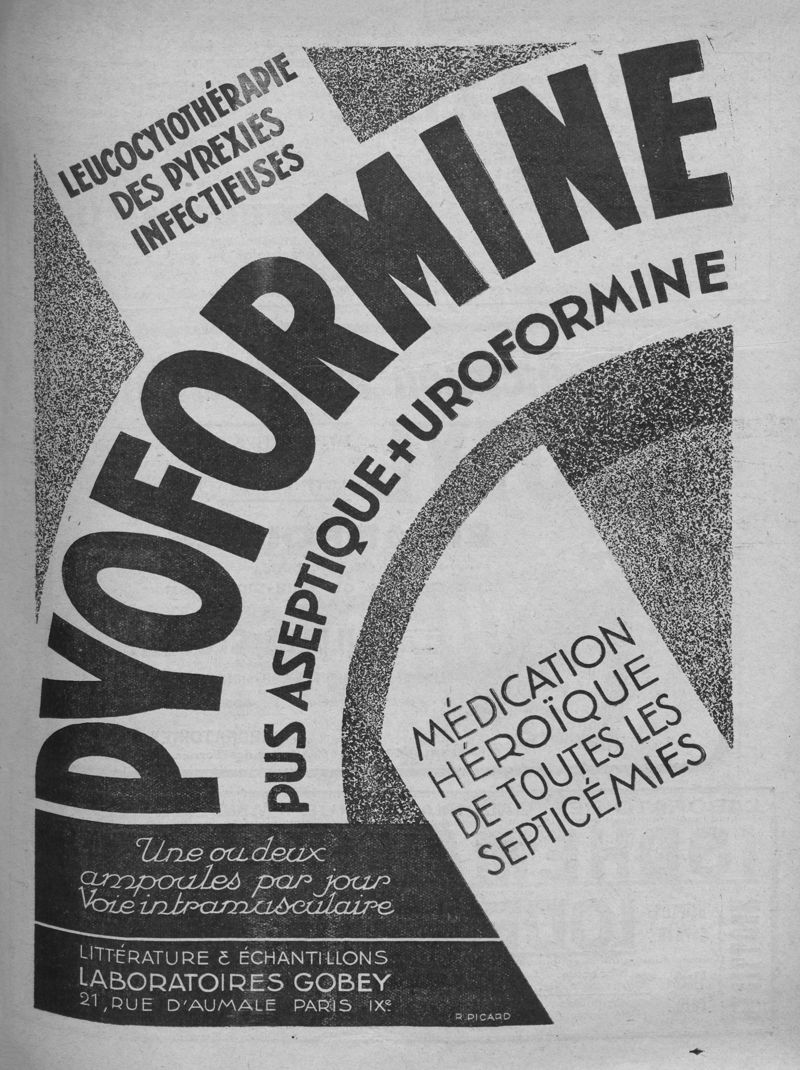 LEUCOCYTOTHÉRAPIE
DES PYREXIES
INFECTIEUSES

PYOFORMINE

PUS ASEPTIQUE + UROFORMINE

MÉDICATION
HÉROÏQUE
DE TOUTES LES
SEPTICÉMIES

Une ou deux
ampoules par jour
Voie intramusculaire

LITTÉRATURE & ÉCHANTILLONS
LABORATOIRES GOBEY
21, RUE D'AUMALE PARIS IXe

R. PICARD